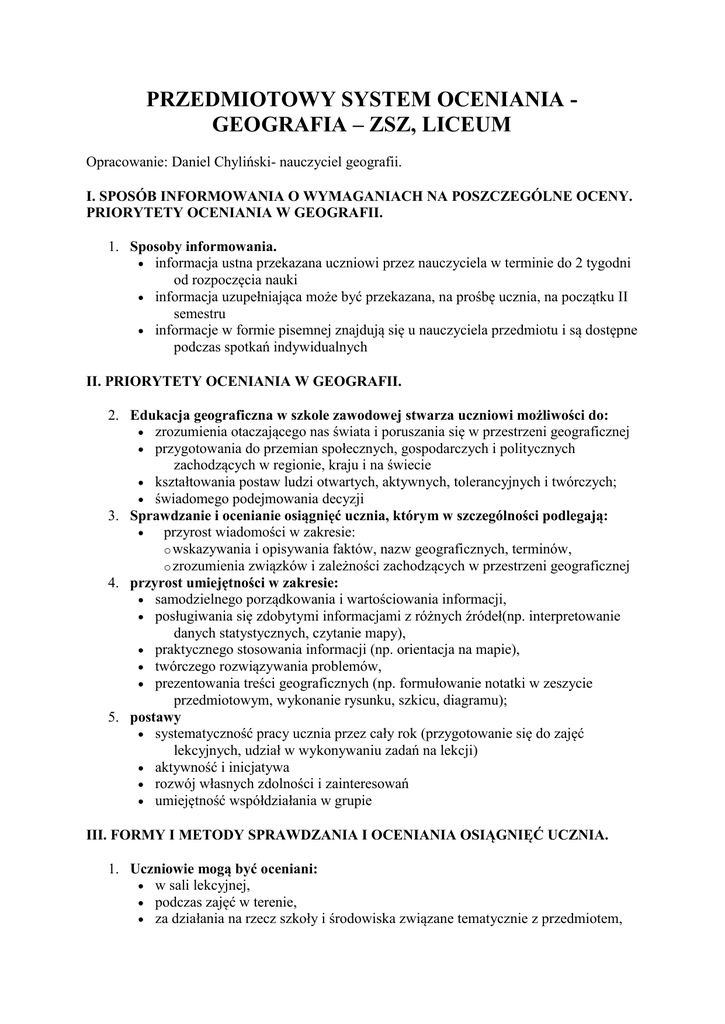 PRZEDMIOTOWY SYSTEM OCENIANIA - GEOGRAFIA – ZSZ, LICEUM

Opracowanie: Daniel Chyliński- nauczyciel geografii.

I. SPOSÓB INFORMOWANIA O WYMAGANIACH NA POSZCZEGÓLNE OCENY. PRIORYTETY OCENIANIA W GEOGRAFII.

1. Sposoby informowania.
• informacja ustna przekazana uczniowi przez nauczyciela w terminie do 2 tygodni od rozpoczęcia nauki
• informacja uzupełniająca może być przekazana, na prośbę ucznia, na początku II semestru
• informacje w formie pisemnej znajdują się u nauczyciela przedmiotu i są dostępne podczas spotkań indywidualnych

II. PRIORYTETY OCENIANIA W GEOGRAFII.

2. Edukacja geograficzna w szkole zawodowej stwarza uczniowi możliwości do:
• zrozumienia otaczającego nas świata i poruszania się w przestrzeni geograficznej
• przygotowania do przemian społecznych, gospodarczych i politycznych zachodzących w regionie, kraju i na świecie
• kształtowania postaw ludzi otwartych, aktywnych, tolerancyjnych i twórczych;
• świadomego podejmowania decyzji
3. Sprawdzanie i ocenianie osiągnięć ucznia, którym w szczególności podlegają:
• przyrost wiadomości w zakresie:
o wskazywania i opisywania faktów, nazw geograficznych, terminów,
o zrozumienia związków i zależności zachodzących w przestrzeni geograficznej
4. przyrost umiejętności w zakresie:
• samodzielnego porządkowania i wartościowania informacji,
• posługiwania się zdobytymi informacjami z różnych źródeł(np. interpretowanie danych statystycznych, czytanie mapy),
• praktycznego stosowania informacji (np. orientacja na mapie),
• twórczego rozwiązywania problemów,
• prezentowania treści geograficznych (np. formułowanie notatki w zeszycie przedmiotowym, wykonanie rysunku, szkicu, diagramu);
5. postawy
• systematyczność pracy ucznia przez cały rok (przygotowanie się do zajęć lekcyjnych, udział w wykonywaniu zadań na lekcji)
• aktywność i inicjatywa
• rozwój własnych zdolności i zainteresowań
• umiejętność współdziałania w grupie

III. FORMY I METODY SPRAWDZANIA I OCENIANIA OSIĄGNIĘĆ UCZNIA.

1. Uczniowie mogą być oceniani:
• w sali lekcyjnej,
• podczas zajęć w terenie,
• za działania na rzecz szkoły i środowiska związane tematycznie z przedmiotem,